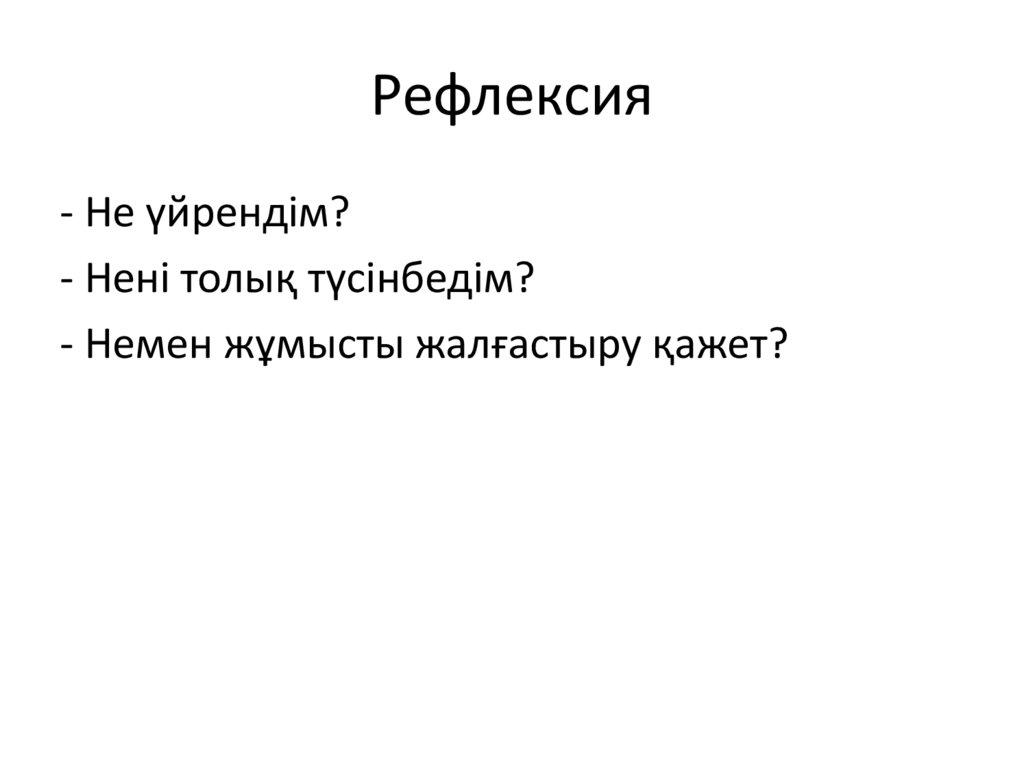 Рефлексия

- Не үйрендім?
- Нені толық түсінбедім?
- Немен жұмысты жалғастыру қажет?